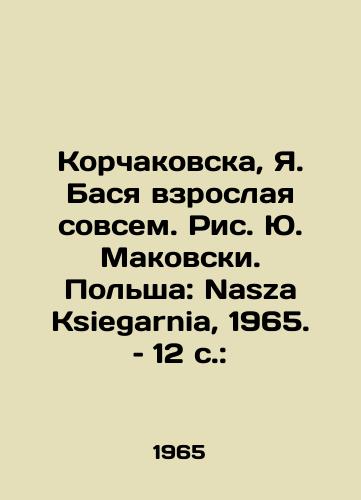 Корчаковска, Я. Бася взрослая совсем. Рис. Ю. Маковски. Польша: Nasza Ksiegarnia, 1965. - 12 с.:

1965